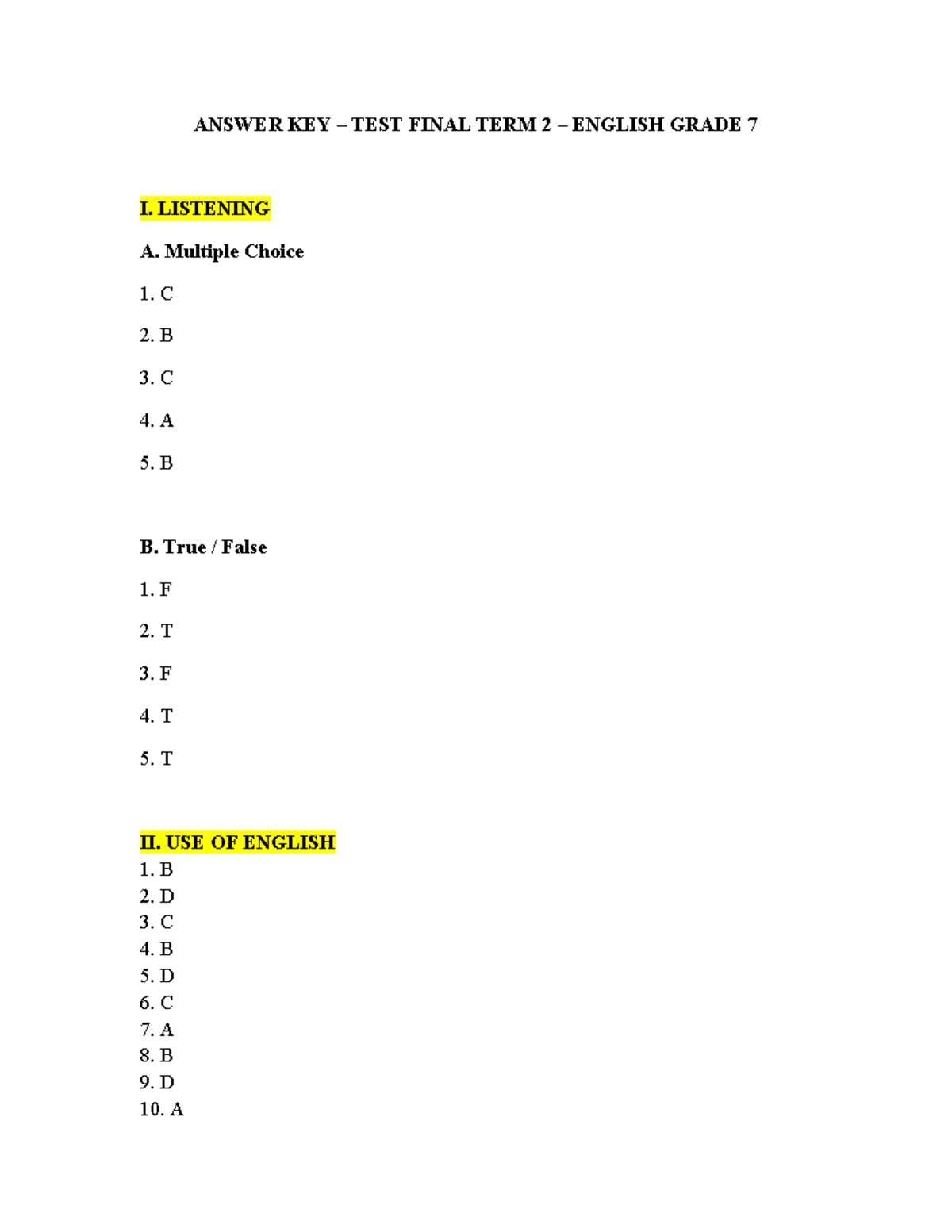 ANSWER KEY – TEST FINAL TERM 2 – ENGLISH GRADE 7

I. LISTENING

A. Multiple Choice

1. C

2. B

3. C

4. A

5. B

B. True / False

1. F

2. T

3. F

4. T

5. T

II. USE OF ENGLISH
1. B
2. D
3. C
4. B
5. D
6. C
7. A
8. B
9. D
10. A